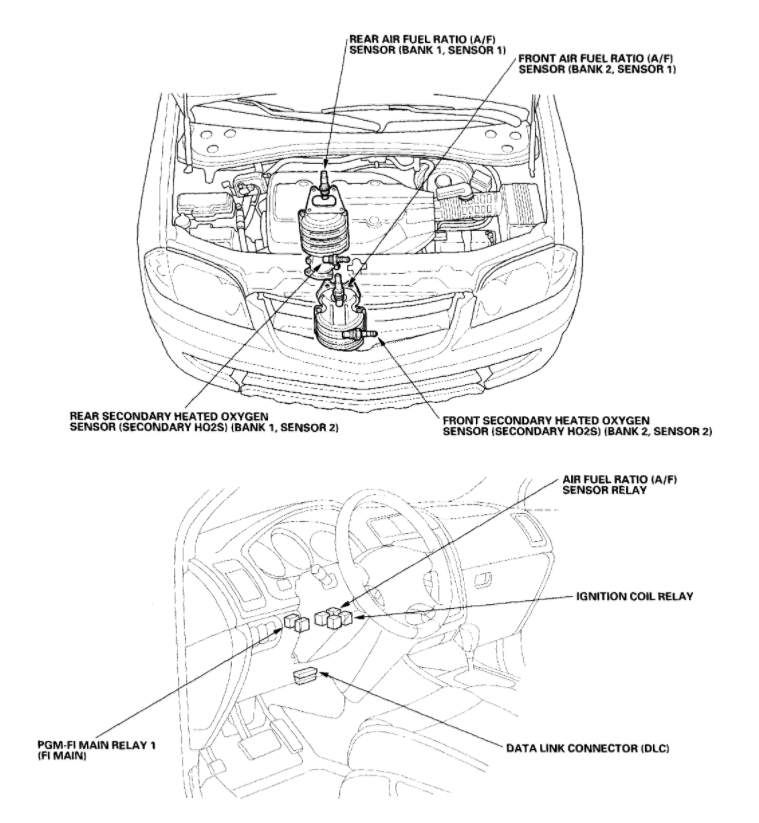 REAR AIR FUEL RATIO (A/F) SENSOR (BANK 1, SENSOR 1)

FRONT AIR FUEL RATIO (A/F) SENSOR (BANK 2, SENSOR 1)

REAR SECONDARY HEATED OXYGEN SENSOR (SECONDARY HO2S) (BANK 1, SENSOR 2)

FRONT SECONDARY HEATED OXYGEN SENSOR (SECONDARY HO2S) (BANK 2, SENSOR 2)

AIR FUEL RATIO (A/F) SENSOR RELAY

IGNITION COIL RELAY

PGM-FI MAIN RELAY 1 (FI MAIN)

DATA LINK CONNECTOR (DLC)